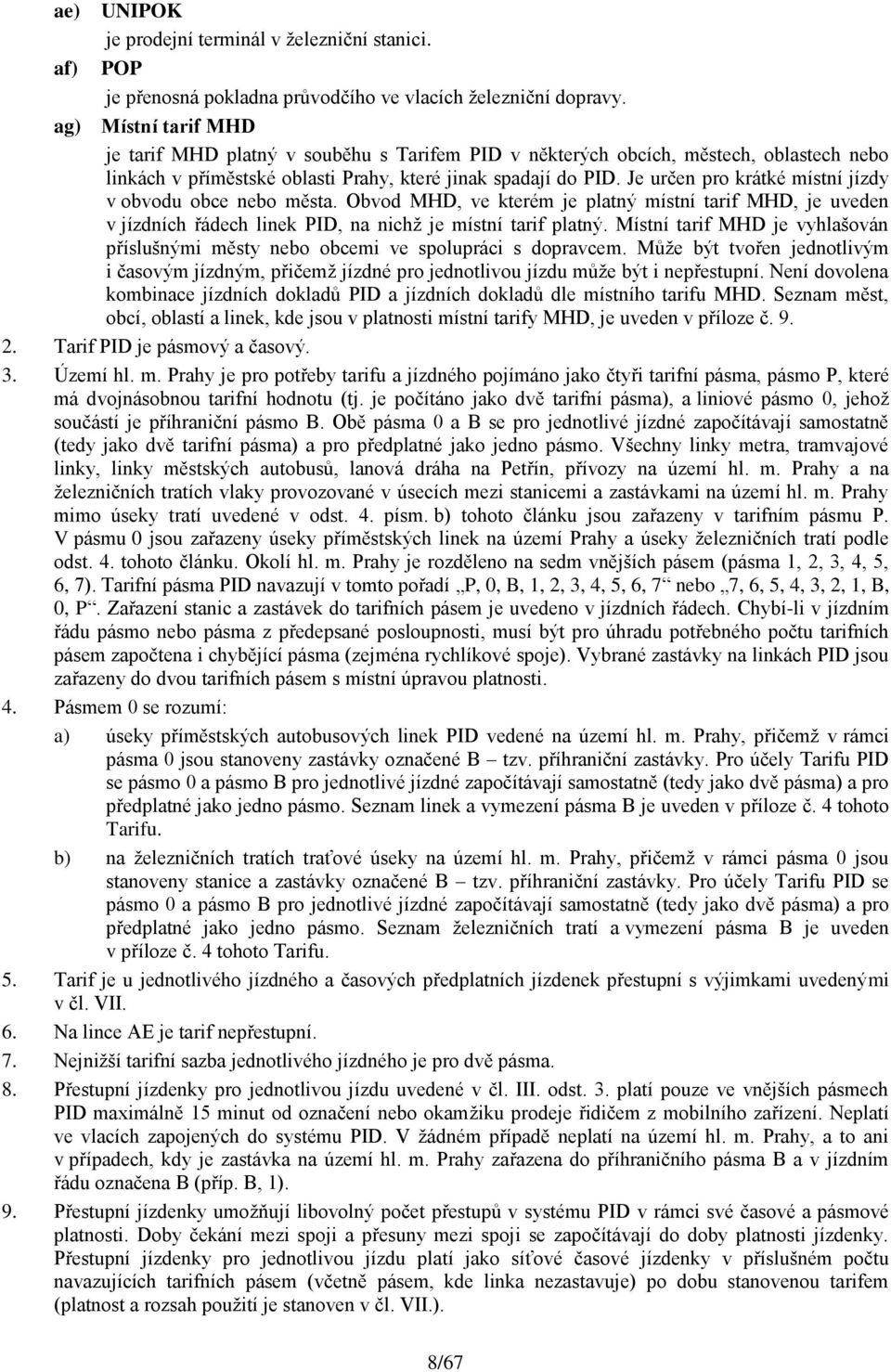 ae) UNIPOK
je prodejní terminál v železniční stanici.

af) POP
je přenosná pokladna průvodčího ve vlacích železniční dopravy.

ag) Místní tarif MHD
je tarif MHD platný v souběhu s Tarifem PID v některých obcích, městech, oblastech nebo linkách v příměstské oblasti Prahy, které jinak spadají do PID. Je určen pro krátké místní jízdy v obvodu obce nebo města. Obvod MHD, ve kterém je platný místní tarif MHD, je uveden v jízdních řádech linek PID, na nichž je místní tarif platný. Místní tarif MHD je vyhlašován příslušnými městy nebo obcemi ve spolupráci s dopravcem. Může být tvořen jednotlivým i časovým jízdným, přičemž jízdné pro jednotlivou jízdu může být i nepřestupní. Není dovolena kombinace jízdních dokladů PID a jízdních dokladů dle místního tarifu MHD. Seznam měst, obcí, oblastí a linek, kde jsou v platnosti místní tarify MHD, je uveden v příloze č. 9.

2. Tarif PID je pásmový a časový.

3. Území hl. m. Prahy je pro potřeby tarifu a jízdného pojímáno jako čtyři tarifní pásma, pásmo P, které má dvojnásobnou tarifní hodnotu (tj. je počítáno jako dvě tarifní pásma), a liniové pásmo 0, jehož součástí je příhraniční pásmo B. Obě pásma 0 a B se pro jednotlivé jízdné započítávají samostatně (tedy jako dvě tarifní pásma) a pro předplatné jako jedno pásmo. Všechny linky metra, tramvajové linky, linky městských autobusů, lanová dráha na Petřín, přívozy na území hl. m. Prahy a na železničních tratích vlaky provozované v úsecích mezi stanicemi a zastávkami na území hl. m. Prahy mimo úseky tratí uvedené v odst. 4. písm. b) tohoto článku jsou zařazeny v tarifním pásmu P. V pásmu 0 jsou zařazeny úseky příměstských linek na území Prahy a úseky železničních tratí podle odst. 4. tohoto článku. Okolí hl. m. Prahy je rozděleno na sedm vnějších pásem (pásma 1, 2, 3, 4, 5, 6, 7). Tarifní pásma PID navazují v tomto pořadí „P, 0, B, 1, 2, 3, 4, 5, 6, 7“ nebo „7, 6, 5, 4, 3, 2, 1, B, 0, P“. Zařazení stanic a zastávek do tarifních pásem je uvedeno v jízdních řádech. Chybí-li v jízdním řádu pásmo nebo pásma z předepsané posloupnosti, musí být pro úhradu potřebného počtu tarifních pásem započtena i chybějící pásma (zejména rychlíkové spoje). Vybrané zastávky na linkách PID jsou zařazeny do dvou tarifních pásem s místní úpravou platnosti.

4. Pásmem 0 se rozumí:
a) úseky příměstských autobusových linek PID vedené na území hl. m. Prahy, přičemž v rámci pásma 0 jsou stanoveny zastávky označené B – tzv. příhraniční zastávky. Pro účely Tarifu PID se pásmo 0 a pásmo B pro jednotlivé jízdné započítávají samostatně (tedy jako dvě pásma) a pro předplatné jako jedno pásmo. Seznam linek a vymezení pásma B je uveden v příloze č. 4 tohoto Tarifu.
b) na železničních tratích traťové úseky na území hl. m. Prahy, přičemž v rámci pásma 0 jsou stanoveny stanice a zastávky označené B – tzv. příhraniční zastávky. Pro účely Tarifu PID se pásmo 0 a pásmo B pro jednotlivé jízdné započítávají samostatně (tedy jako dvě pásma) a pro předplatné jako jedno pásmo. Seznam železničních tratí a vymezení pásma B je uveden v příloze č. 4 tohoto Tarifu.

5. Tarif je u jednotlivého jízdného a časových předplatních jízdenek přestupní s výjimkami uvedenými v čl. VII.

6. Na lince AE je tarif nepřestupní.

7. Nejnižší tarifní sazba jednotlivého jízdného je pro dvě pásma.

8. Přestupní jízdenky pro jednotlivou jízdu uvedené v čl. III. odst. 3. platí pouze ve vnějších pásmech PID maximálně 15 minut od označení nebo okamžiku prodeje řidičem z mobilního zařízení. Neplatí ve vlacích zapojených do systému PID. V žádném případě neplatí na území hl. m. Prahy, a to ani v případech, kdy je zastávka na území hl. m. Prahy zařazena do příhraničního pásma B a v jízdním řádu označena B (příp. B, 1).

9. Přestupní jízdenky umožňují libovolný počet přestupů v systému PID v rámci své časové a pásmové platnosti. Doby čekání mezi spoji a přesuny mezi spoji se započítávají do doby platnosti jízdenky. Přestupní jízdenky pro jednotlivou jízdu platí jako síťové časové jízdenky v příslušném počtu navazujících tarifních pásem (včetně pásem, kde linka nezastavuje) po dobu stanovenou tarifem (platnost a rozsah použití je stanoven v čl. VII.).

8/67